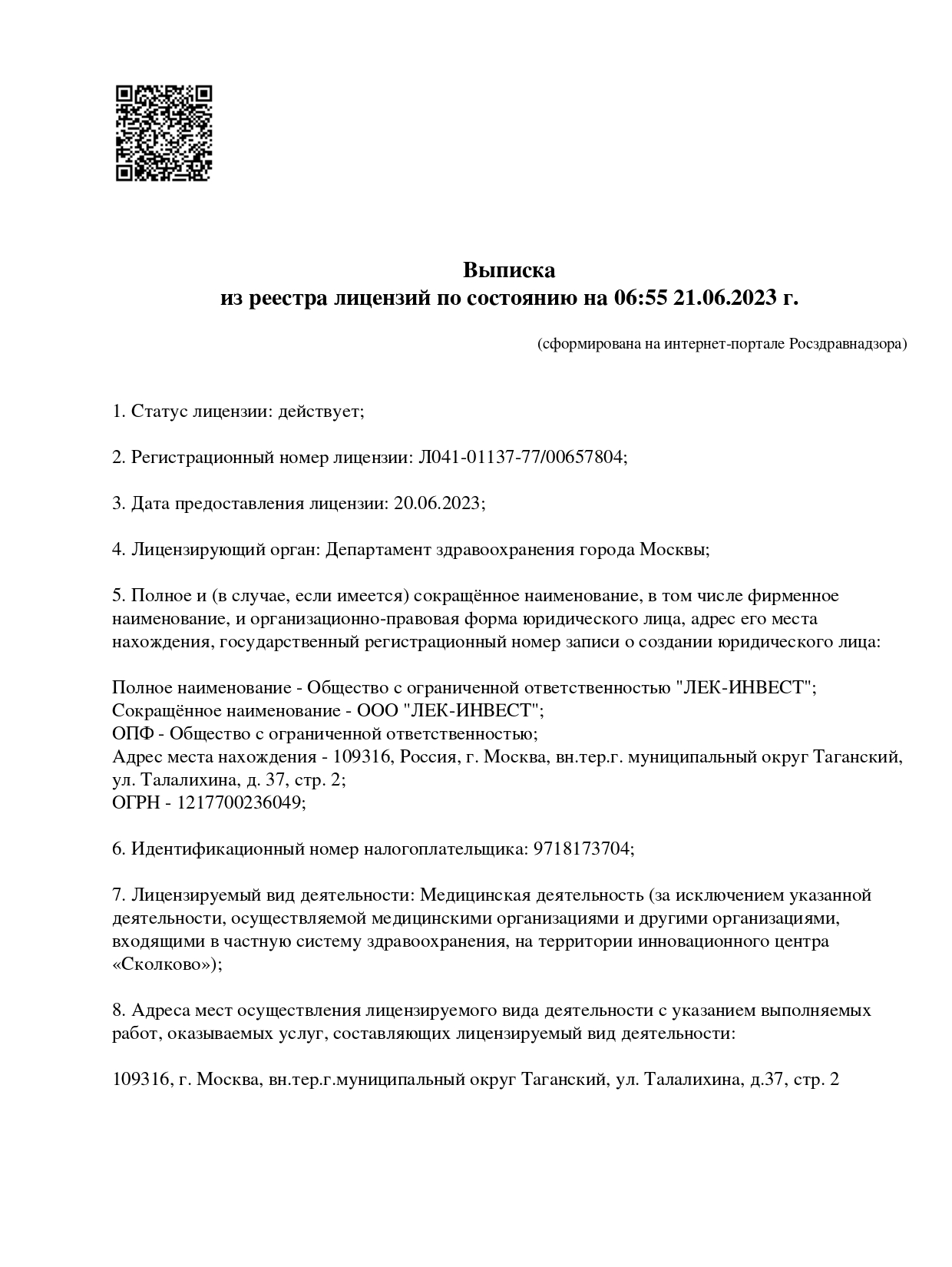 Выписка
из реестра лицензий по состоянию на 06:55 21.06.2023 г.

(сформирована на интернет-портале Росздравнадзора)

1. Статус лицензии: действует;

2. Регистрационный номер лицензии: Л041-01137-77/00657804;

3. Дата предоставления лицензии: 20.06.2023;

4. Лицензирующий орган: Департамент здравоохранения города Москвы;

5. Полное и (в случае, если имеется) сокращённое наименование, в том числе фирменное наименование, и организационно-правовая форма юридического лица, адрес его места нахождения, государственный регистрационный номер записи о создании юридического лица:

Полное наименование - Общество с ограниченной ответственностью "ЛЕК-ИНВЕСТ";
Сокращённое наименование - ООО "ЛЕК-ИНВЕСТ";
ОПФ - Общество с ограниченной ответственностью;
Адрес места нахождения - 109316, Россия, г. Москва, вн.тер.г. муниципальный округ Таганский, ул. Талалихина, д. 37, стр. 2;
ОГРН - 1217700236049;

6. Идентификационный номер налогоплательщика: 9718173704;

7. Лицензируемый вид деятельности: Медицинская деятельность (за исключением указанной деятельности, осуществляемой медицинскими организациями и другими организациями, входящими в частную систему здравоохранения, на территории инновационного центра «Сколково»);

8. Адреса мест осуществления лицензируемого вида деятельности с указанием выполняемых работ, оказываемых услуг, составляющих лицензируемый вид деятельности:

109316, г. Москва, вн.тер.г.муниципальный округ Таганский, ул. Талалихина, д.37, стр. 2